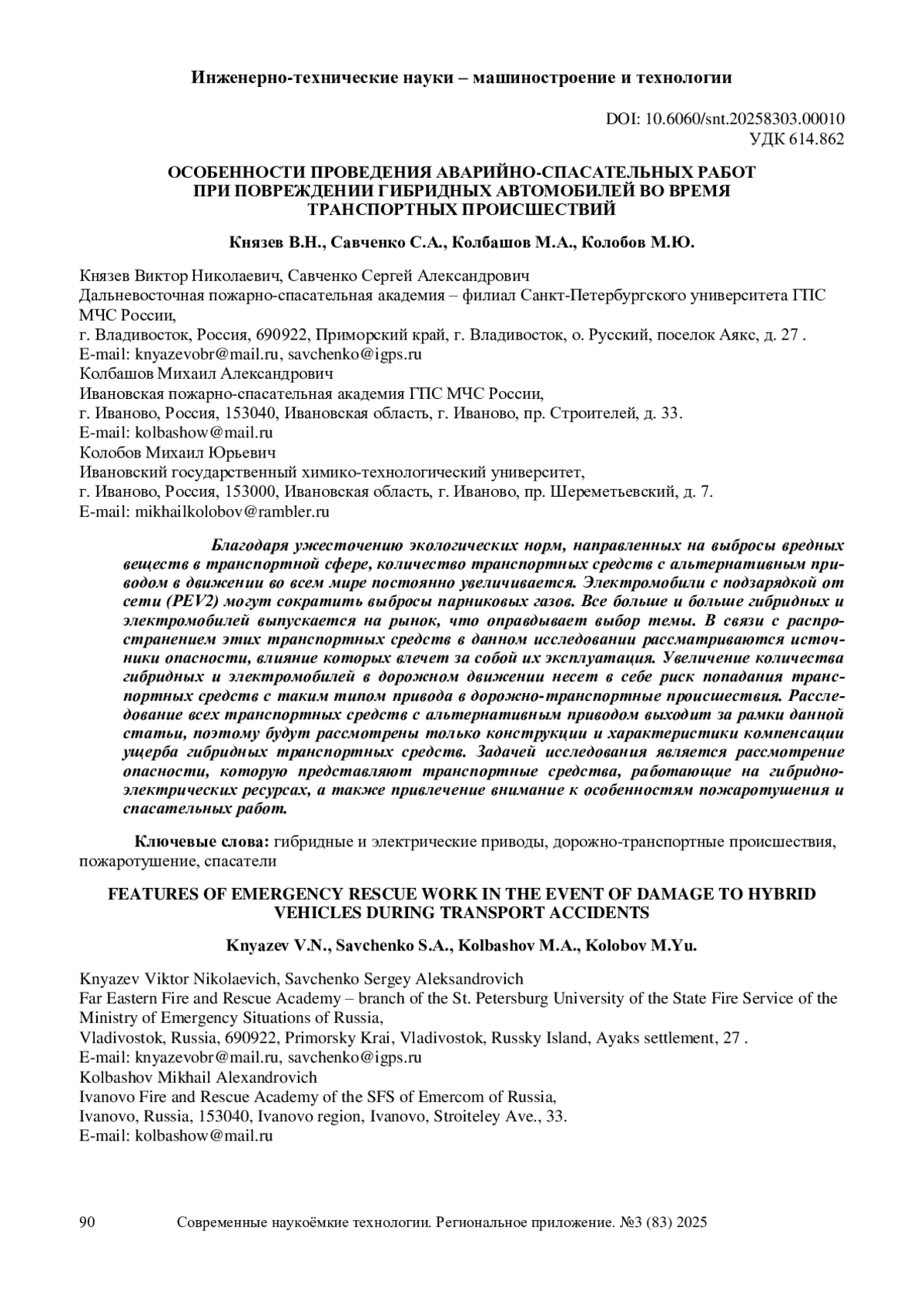 Инженерно-технические науки – машиностроение и технологии

DOI: 10.6060/snt.20258303.00010
УДК 614.862

ОСОБЕННОСТИ ПРОВЕДЕНИЯ АВАРИЙНО-СПАСАТЕЛЬНЫХ РАБОТ ПРИ ПОВРЕЖДЕНИИ ГИБРИДНЫХ АВТОМОБИЛЕЙ ВО ВРЕМЯ ТРАНСПОРТНЫХ ПРОИСШЕСТВИЙ

Князев В.Н., Савченко С.А., Колбашов М.А., Колобов М.Ю.

Князев Виктор Николаевич, Савченко Сергей Александрович
Дальневосточная пожарно-спасательная академия – филиал Санкт-Петербургского университета ГПС МЧС России,
г. Владивосток, Россия, 690922, Приморский край, г. Владивосток, о. Русский, поселок Аякс, д. 27 .
E-mail: knyazevobr@mail.ru, savchenko@igps.ru
Колбашов Михаил Александрович
Ивановская пожарно-спасательная академия ГПС МЧС России,
г. Иваново, Россия, 153040, Ивановская область, г. Иваново, пр. Строителей, д. 33.
E-mail: kolbashow@mail.ru
Колобов Михаил Юрьевич
Ивановский государственный химико-технологический университет,
г. Иваново, Россия, 153000, Ивановская область, г. Иваново, пр. Шереметьевский, д. 7.
E-mail: mikhailkolobov@rambler.ru

Благодаря ужесточению экологических норм, направленных на выбросы вредных веществ в транспортной сфере, количество транспортных средств с альтернативным приводом в движении во всем мире постоянно увеличивается. Электромобили с подзарядкой от сети (PEV2) могут сократить выбросы парниковых газов. Все больше и больше гибридных и электромобилей выпускается на рынок, что оправдывает выбор темы. В связи с распространением этих транспортных средств в данном исследовании рассматриваются источники опасности, влияние которых влечет за собой их эксплуатация. Увеличение количества гибридных и электромобилей в дорожном движении несет в себе риск попадания транспортных средств с таким типом привода в дорожно-транспортные происшествия. Расследование всех транспортных средств с альтернативным приводом выходит за рамки данной статьи, поэтому будут рассмотрены только конструкции и характеристики компенсации ущерба гибридных транспортных средств. Задачей исследования является рассмотрение опасности, которую представляют транспортные средства, работающие на гибридно-электрических ресурсах, а также привлечение внимание к особенностям пожаротушения и спасательных работ.

Ключевые слова: гибридные и электрические приводы, дорожно-транспортные происшествия, пожаротушение, спасатели

FEATURES OF EMERGENCY RESCUE WORK IN THE EVENT OF DAMAGE TO HYBRID VEHICLES DURING TRANSPORT ACCIDENTS

Knyazev V.N., Savchenko S.A., Kolbashov M.A., Kolobov M.Yu.

Knyazev Viktor Nikolaevich, Savchenko Sergey Aleksandrovich
Far Eastern Fire and Rescue Academy – branch of the St. Petersburg University of the State Fire Service of the Ministry of Emergency Situations of Russia,
Vladivostok, Russia, 690922, Primorsky Krai, Vladivostok, Russky Island, Ayaks settlement, 27 .
E-mail: knyazevobr@mail.ru, savchenko@igps.ru
Kolbashov Mikhail Alexandrovich
Ivanovo Fire and Rescue Academy of the SFS of Emercom of Russia,
Ivanovo, Russia, 153040, Ivanovo region, Ivanovo, Stroiteley Ave., 33.
E-mail: kolbashow@mail.ru

90 Современные наукоёмкие технологии. Региональное приложение. №3 (83) 2025